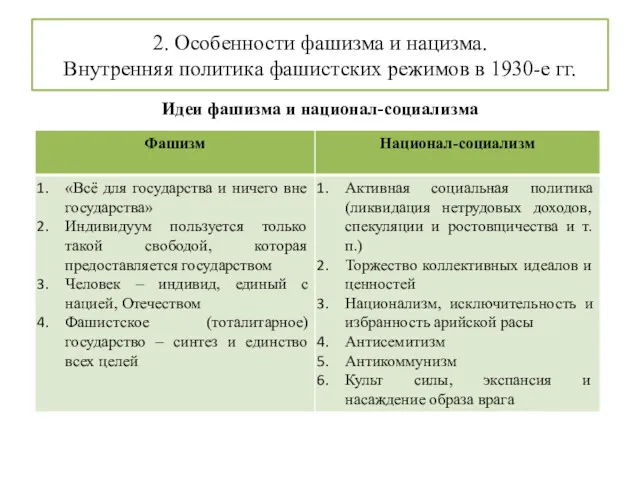 2. Особенности фашизма и нацизма.
Внутренняя политика фашистских режимов в 1930-е гг.

Идеи фашизма и национал-социализма

| Фашизм | Национал-социализм |
|---|---|
| 1. «Всё для государства и ничего вне государства» 2. Индивидуум пользуется только такой свободой, которая предоставляется государством 3. Человек – индивид, единый с нацией, Отечеством 4. Фашистское (тоталитарное) государство – синтез и единство всех целей | 1. Активная социальная политика (ликвидация нетрудовых доходов, спекуляции и ростовщичества и т. п.) 2. Торжество коллективных идеалов и ценностей 3. Национализм, исключительность и избранность арийской расы 4. Антисемитизм 5. Антикоммунизм 6. Культ силы, экспансия и насаждение образа врага |